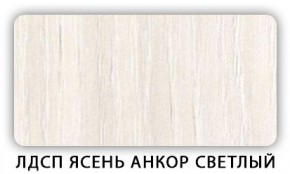 ЛДСП ЯСЕНЬ АНКОР СВЕТЛЫЙ